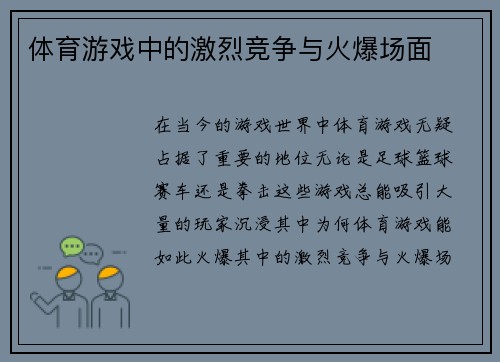 体育游戏中的激烈竞争与火爆场面

在当今的游戏世界中体育游戏无疑占据了重要的地位无论是足球篮球赛车还是拳击这些游戏总能吸引大量的玩家沉浸其中为何体育游戏能如此火爆其中的激烈竞争与火爆场